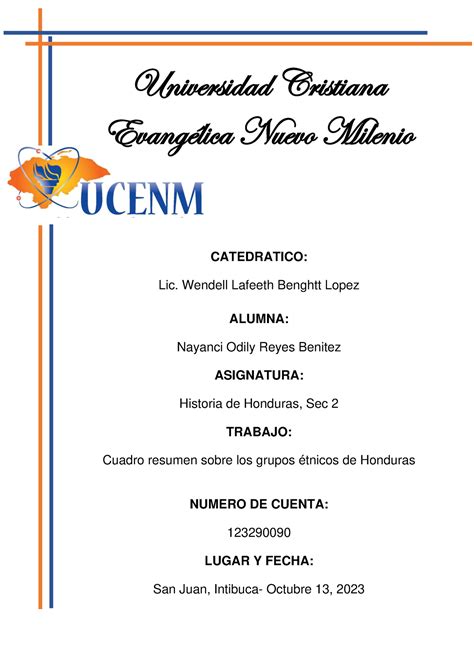 Universidad Cristiana Evangélica Nuevo Milenio

UCENM

CATEDRATICO:

Lic. Wendell Lafeeth Benghtt Lopez

ALUMNA:

Nayanci Odily Reyes Benitez

ASIGNATURA:

Historia de Honduras, Sec 2

TRABAJO:

Cuadro resumen sobre los grupos étnicos de Honduras

NUMERO DE CUENTA:

123290090

LUGAR Y FECHA:

San Juan, Intibuca- Octubre 13, 2023